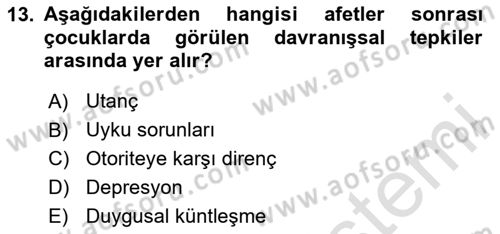 13. Aşağıdakilerden hangisi afetler sonrası çocuklarda görülen davranışsal tepkiler arasında yer alır?

A) Utanç
B) Uyku sorunları
C) Otoriteye karşı direnç
D) Depresyon
E) Duygusal küntleşme

www.aofsoru.com www.aofsoru.com www.aofsoru.com www.aofsoru.com